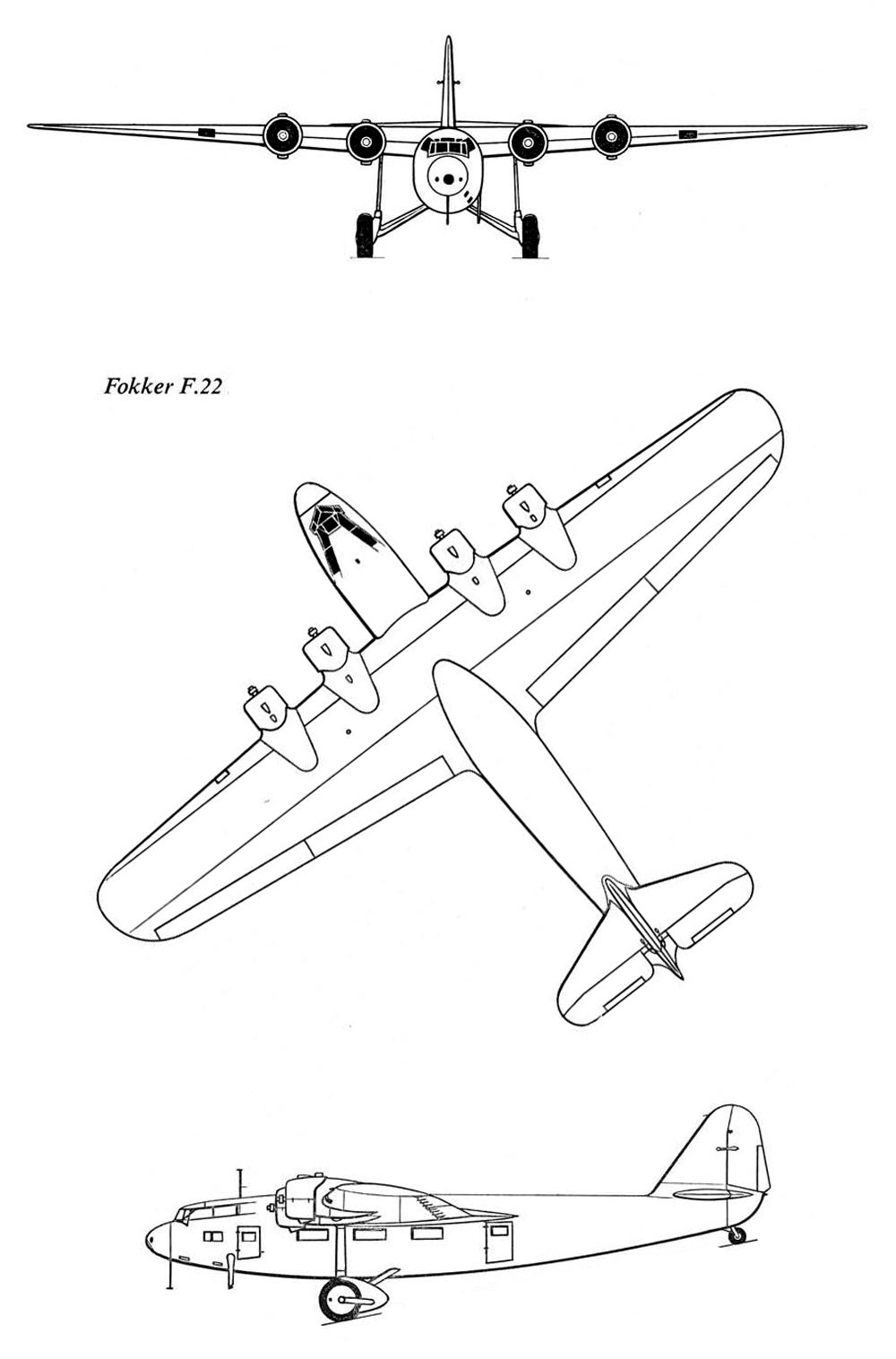 Fokker F.22